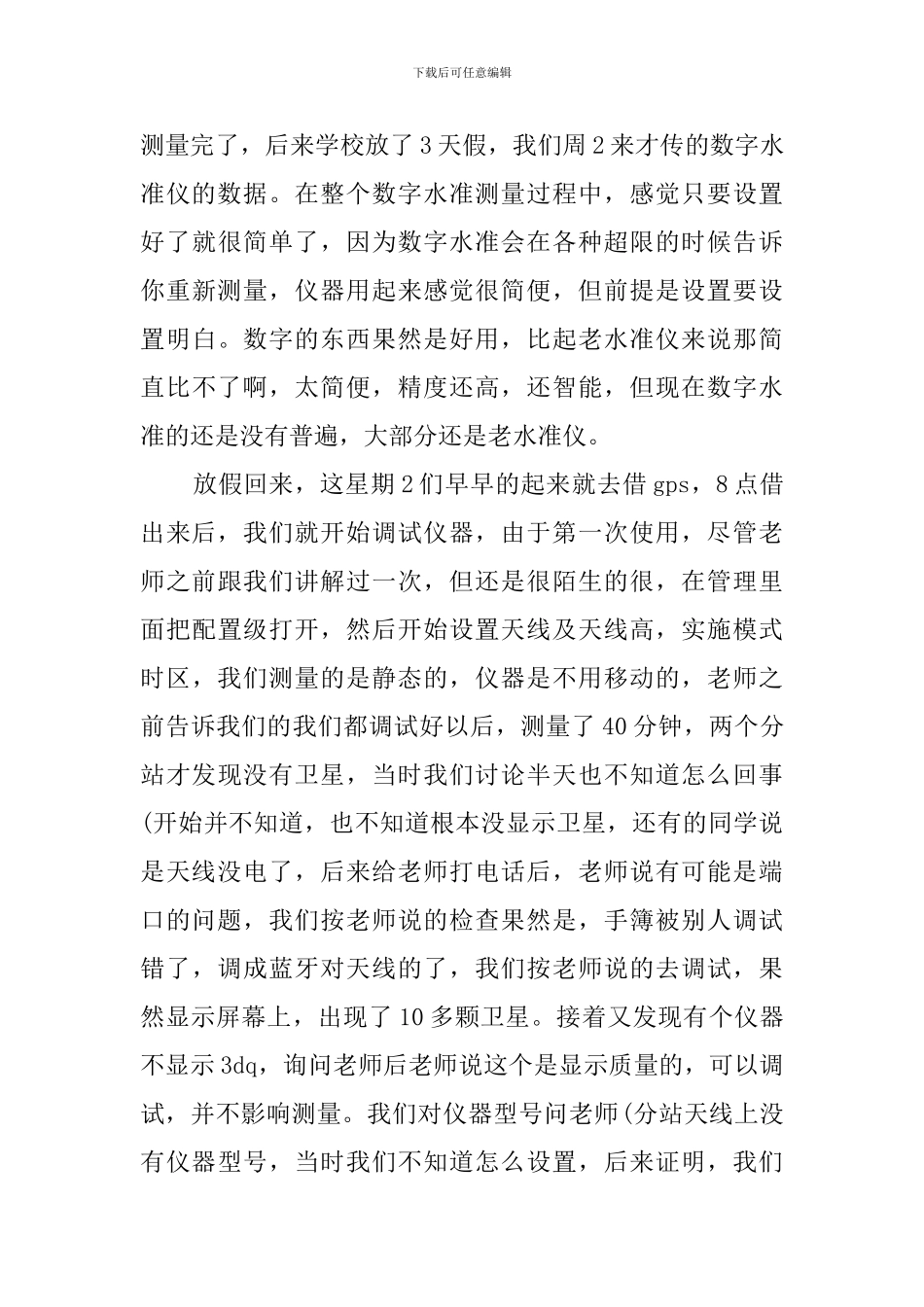 下载后可任意编辑

测量完了，后来学校放了3天假，我们周2来才传的数字水准仪的数据。在整个数字水准测量过程中，感觉只要设置好了就很简单了，因为数字水准会在各种超限的时候告诉你重新测量，仪器用起来感觉很简便，但前提是设置要设置明白。数字的东西果然是好用，比起老水准仪来说那简直比不了啊，太简便，精度还高，还智能，但现在数字水准的还是没有普遍，大部分还是老水准仪。

放假回来，这星期2们早早的起来就去借gps，8点借出来后，我们就开始调试仪器，由于第一次使用，尽管老师之前跟我们讲解过一次，但还是很陌生的很，在管理里面把配置级打开，然后开始设置天线及天线高，实施模式时区，我们测量的是静态的，仪器是不用移动的，老师之前告诉我们的我们都调试好以后，测量了40分钟，两个分站才发现没有卫星，当时我们讨论半天也不知道怎么回事(开始并不知道，也不知道根本没显示卫星，还有的同学说是天线没电了，后来给老师打电话后，老师说有可能是端口的问题，我们按老师说的检查果然是，手簿被别人调试错了，调成蓝牙对天线的了，我们按老师说的去调试，果然显示屏幕上，出现了10多颗卫星。接着又发现有个仪器不显示3dq，询问老师后老师说这个是显示质量的，可以调试，并不影响测量。我们对仪器型号问老师(分站天线上没有仪器型号，当时我们不知道怎么设置，后来证明，我们